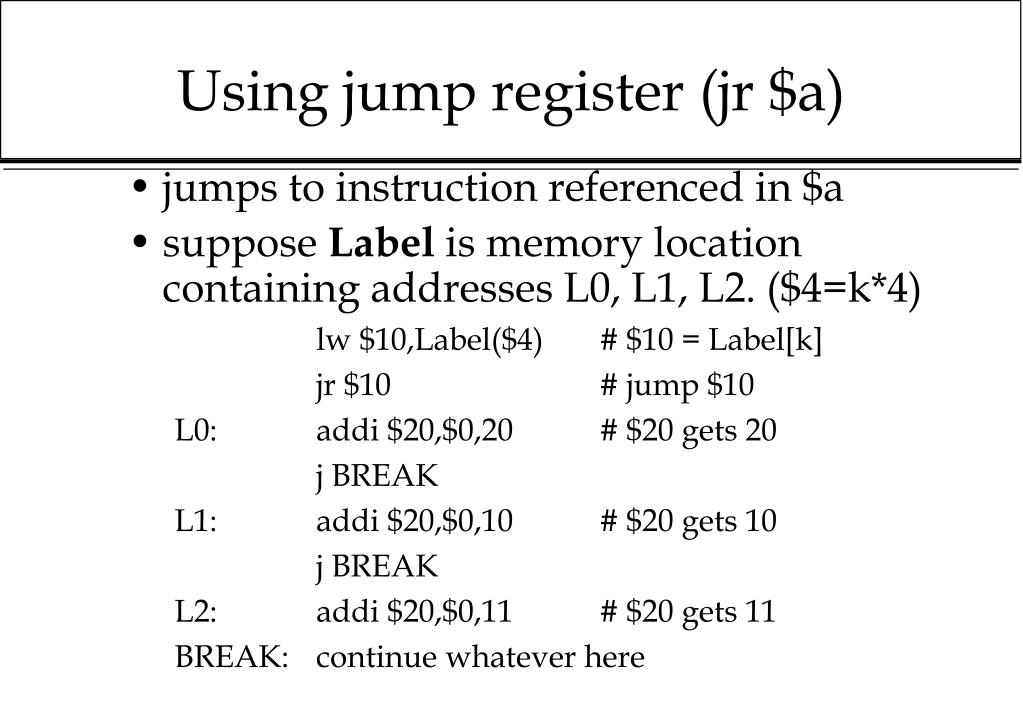 Using jump register (jr $a)

• jumps to instruction referenced in $a
• suppose Label is memory location containing addresses L0, L1, L2. ($4=k*4)

lw $10,Label($4) # $10 = Label[k]
jr $10 # jump $10
L0: addi $20,$0,20 # $20 gets 20
j BREAK
L1: addi $20,$0,10 # $20 gets 10
j BREAK
L2: addi $20,$0,11 # $20 gets 11
BREAK: continue whatever here